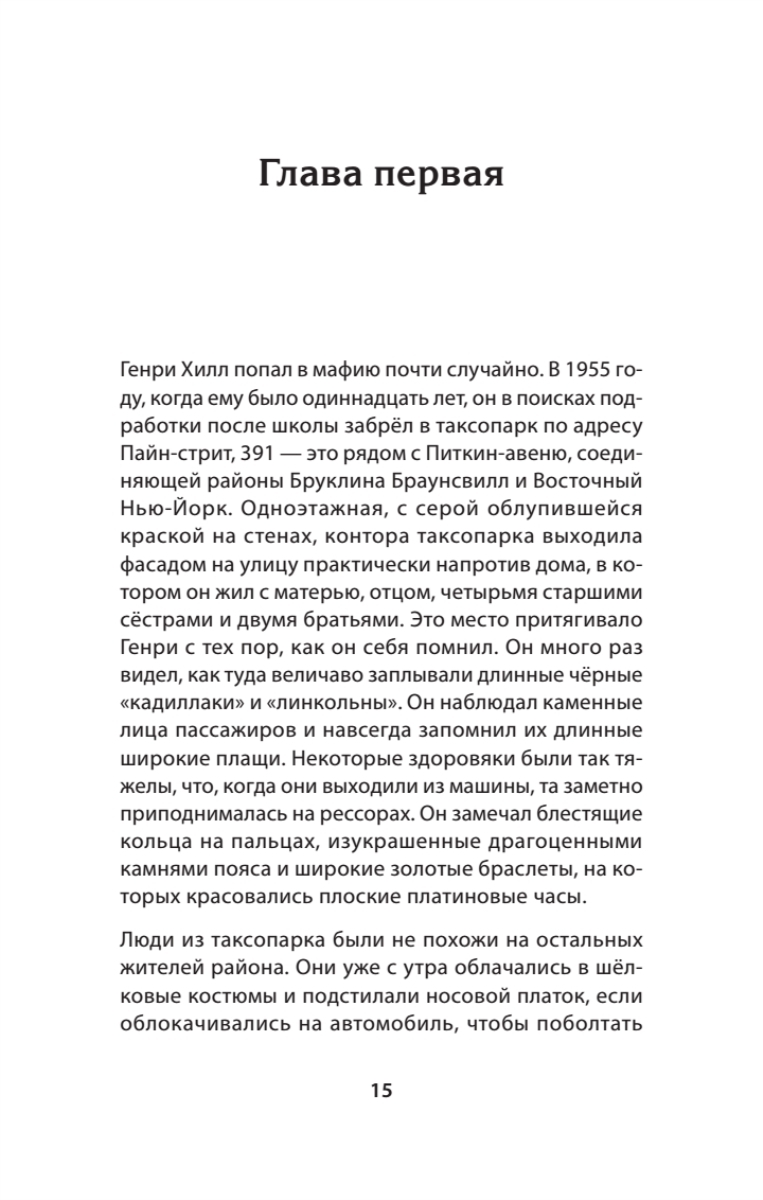 Глава первая

Генри Хилл попал в мафию почти случайно. В 1955 году, когда ему было одиннадцать лет, он в поисках подработки после школы забрёл в таксопарк по адресу Пайн-стрит, 391 — это рядом с Питкин-авеню, соединяющей районы Бруклина Браунсвилл и Восточный Нью-Йорк. Одноэтажная, с серой облупившейся краской на стенах, контора таксопарка выходила фасадом на улицу практически напротив дома, в котором он жил с матерью, отцом, четырьмя старшими сёстрами и двумя братьями. Это место притягивало Генри с тех пор, как он себя помнил. Он много раз видел, как туда величаво заплывали длинные чёрные «кадиллаки» и «линкольны». Он наблюдал каменные лица пассажиров и навсегда запомнил их длинные широкие плащи. Некоторые здоровяки были так тяжелы, что, когда они выходили из машины, та заметно приподнималась на рессорах. Он замечал блестящие кольца на пальцах, изукрашенные драгоценными камнями пояса и широкие золотые браслеты, на которых красовались плоские платиновые часы.

Люди из таксопарка были не похожи на остальных жителей района. Они уже с утра облачались в шёлковые костюмы и подстилали носовой платок, если облокачивались на автомобиль, чтобы поболтать

15